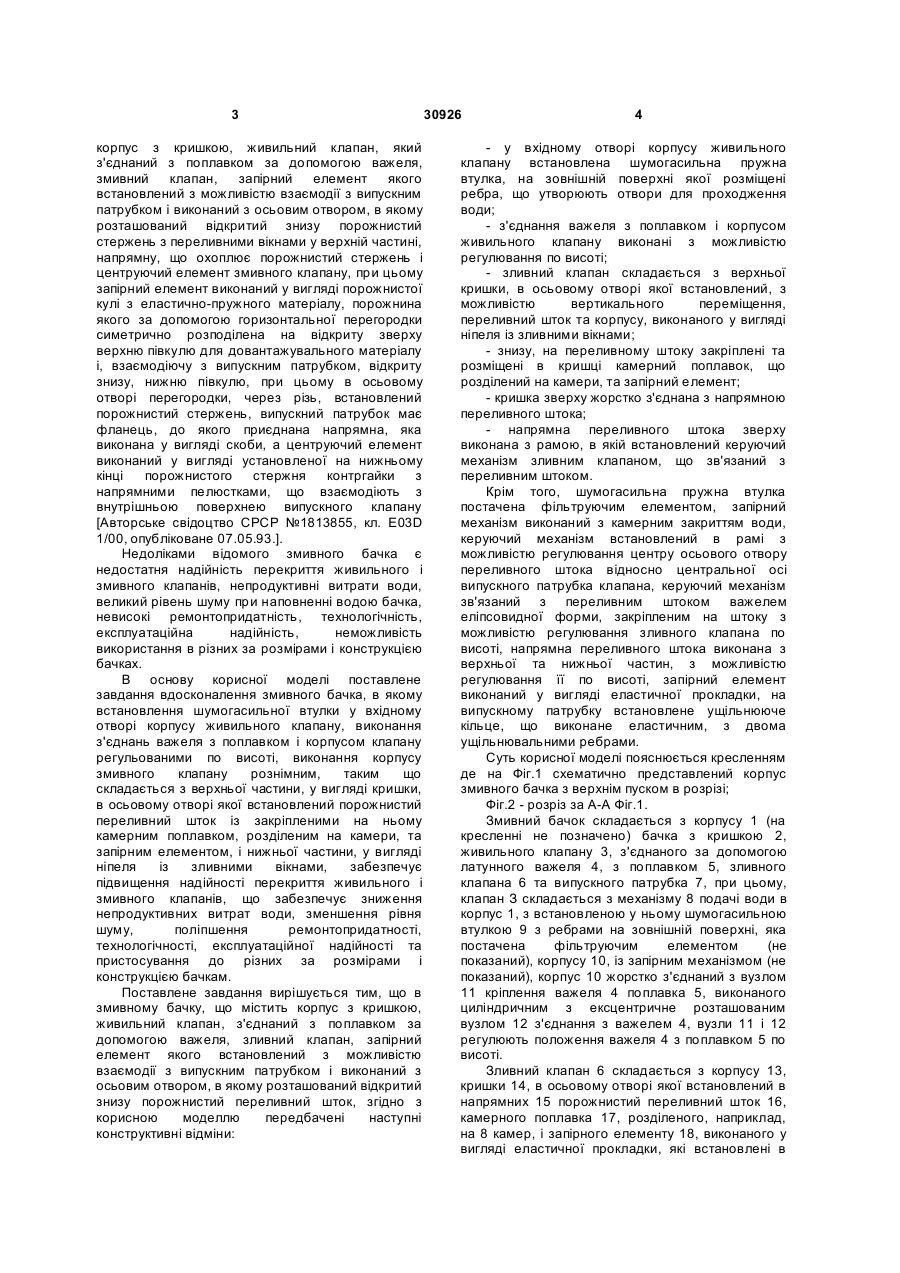 3 30926 4

корпус з кришкою, живильний клапан, який з'єднаний з поплавком за допомогою важеля, змивний клапан, запірний елемент якого встановлений з можливістю взаємодії з випускним патрубком і виконаний з осьовим отвором, в якому розташований відкритий знизу порожнистий стержень з переливними вікнами у верхній частині, напрямну, що охоплює порожнистий стержень і центруючий елемент змивного клапану, при цьому запірний елемент виконаний у вигляді порожнистої кулі з еластично-пружного матеріалу, порожнина якого за допомогою горизонтальної перегородки симетрично розподілена на відкриту зверху верхню півкулю для довантажувального матеріалу і, взаємодіючу з випускним патрубком, відкриту знизу, нижню півкулю, при цьому в осьовому отворі перегородки, через різь, встановлений порожнистий стержень, випускний патрубок має фланець, до якого приєднана напрямна, яка виконана у вигляді скоби, а центруючий елемент виконаний у вигляді установленої на нижньому кінці порожнистого стержня контргайки з напрямними пелюстками, що взаємодіють з внутрішньою поверхнею випускного клапану [Авторське свідоцтво СРСР №1813855, кл. E03D 1/00, опубліковане 07.05.93.].

Недоліками відомого змивного бачка є недостатня надійність перекриття живильного і змивного клапанів, непродуктивні витрати води, великий рівень шуму при наповненні водою бачка, невисокі ремонтопридатність, технологічність, експлуатаційна надійність, неможливість використання в різних за розмірами і конструкцією бачках.

В основу корисної моделі поставлене завдання вдосконалення змивного бачка, в якому встановлення шумогасильної втулки у вхідному отворі корпусу живильного клапану, виконання з'єднань важеля з поплавком і корпусом клапану регульованими по висоті, виконання корпусу змивного клапану рознімним, таким що складається з верхньої частини, у вигляді кришки, в осьовому отворі якої встановлений порожнистий переливний шток із закріпленими на ньому камерним поплавком, розділеним на камери, та запірним елементом, і нижньої частини, у вигляді ніпеля із зливними вікнами, забезпечує підвищення надійності перекриття живильного і змивного клапанів, що забезпечує зниження непродуктивних витрат води, зменшення рівня шуму, поліпшення ремонтопридатності, технологічності, експлуатаційної надійності та пристосування до різних за розмірами і конструкцією бачкам.

Поставлене завдання вирішується тим, що в змивному бачку, що містить корпус з кришкою, живильний клапан, з'єднаний з поплавком за допомогою важеля, зливний клапан, запірний елемент якого встановлений з можливістю взаємодії з випускним патрубком і виконаний з осьовим отвором, в якому розташований відкритий знизу порожнистий переливний шток, згідно з корисною моделлю передбачені наступні конструктивні відміни:

- у вхідному отворі корпусу живильного клапану встановлена шумогасильна пружна втулка, на зовнішній поверхні якої розміщені ребра, що утворюють отвори для проходження води;

- з'єднання важеля з поплавком і корпусом живильного клапану виконані з можливістю регулювання по висоті;

- зливний клапан складається з верхньої кришки, в осьовому отворі якої встановлений, з можливістю вертикального переміщення, переливний шток та корпусу, виконаного у вигляді ніпеля із зливними вікнами;

- знизу, на переливному штоку закріплені та розміщені в кришці камерний поплавок, що розділений на камери, та запірний елемент;

- кришка зверху жорстко з'єднана з напрямною переливного штока;

- напрямна переливного штока зверху виконана з рамою, в якій встановлений керуючий механізм зливним клапаном, що зв'язаний з переливним штоком.

Крім того, шумогасильна пружна втулка постачена фільтруючим елементом, запірний механізм виконаний з камерним закриттям води, керуючий механізм встановлений в рамі з можливістю регулювання центру осьового отвору переливного штока відносно центральної осі випускного патрубка клапана, керуючий механізм зв'язаний з переливним штоком важелем еліпсовидної форми, закріпленим на штоку з можливістю регулювання зливного клапана по висоті, напрямна переливного штока виконана з верхньої та нижньої частин, з можливістю регулювання її по висоті, запірний елемент виконаний у вигляді еластичної прокладки, на випускному патрубку встановлене ущільнююче кільце, що виконане еластичним, з двома ущільнювальними ребрами.

Суть корисної моделі пояснюється кресленням де на Фіг.1 схематично представлений корпус змивного бачка з верхнім пуском в розрізі;

Фіг.2 - розріз за А-А Фіг.1.

Змивний бачок складається з корпусу 1 (на кресленні не позначено) бачка з кришкою 2, живильного клапану 3, з'єднаного за допомогою латунного важеля 4, з поплавком 5, зливного клапана 6 та випускного патрубка 7, при цьому, клапан 3 складається з механізму 8 подачі води в корпус 1, з встановленою у ньому шумогасильною втулкою 9 з ребрами на зовнішній поверхні, яка постачена фільтруючим елементом (не показаний), корпусу 10, із запірним механізмом (не показаний), корпус 10 жорстко з'єднаний з вузлом 11 кріплення важеля 4 поплавка 5, виконаного циліндричним з ексцентричне розташованим вузлом 12 з'єднання з важелем 4, вузли 11 і 12 регулюють положення важеля 4 з поплавком 5 по висоті.

Зливний клапан 6 складається з корпусу 13, кришки 14, в осьовому отворі якої встановлений в напрямних 15 порожнистий переливний шток 16, камерного поплавка 17, розділеного, наприклад, на 8 камер, і запірного елементу 18, виконаного у вигляді еластичної прокладки, які встановлені в